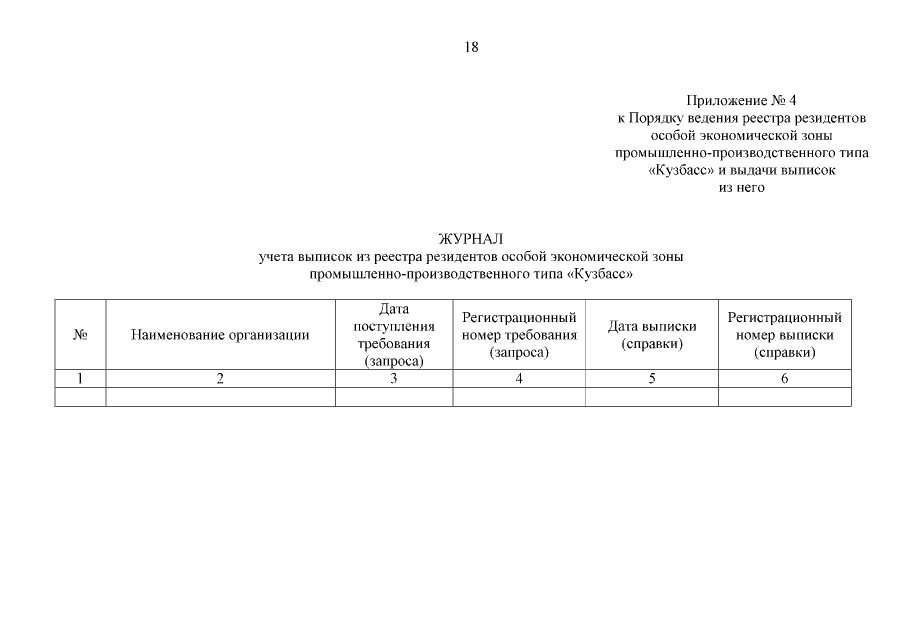 18

Приложение № 4
к Порядку ведения реестра резидентов особой экономической зоны промышленно-производственного типа «Кузбасс» и выдачи выписок из него

ЖУРНАЛ
учета выписок из реестра резидентов особой экономической зоны промышленно-производственного типа «Кузбасс»

| № | Наименование организации | Дата поступления требования (запроса) | Регистрационный номер требования (запроса) | Дата выписки (справки) | Регистрационный номер выписки (справки) |
|---|---|---|---|---|---|
| 1 | 2 | 3 | 4 | 5 | 6 |
| | | | | | |